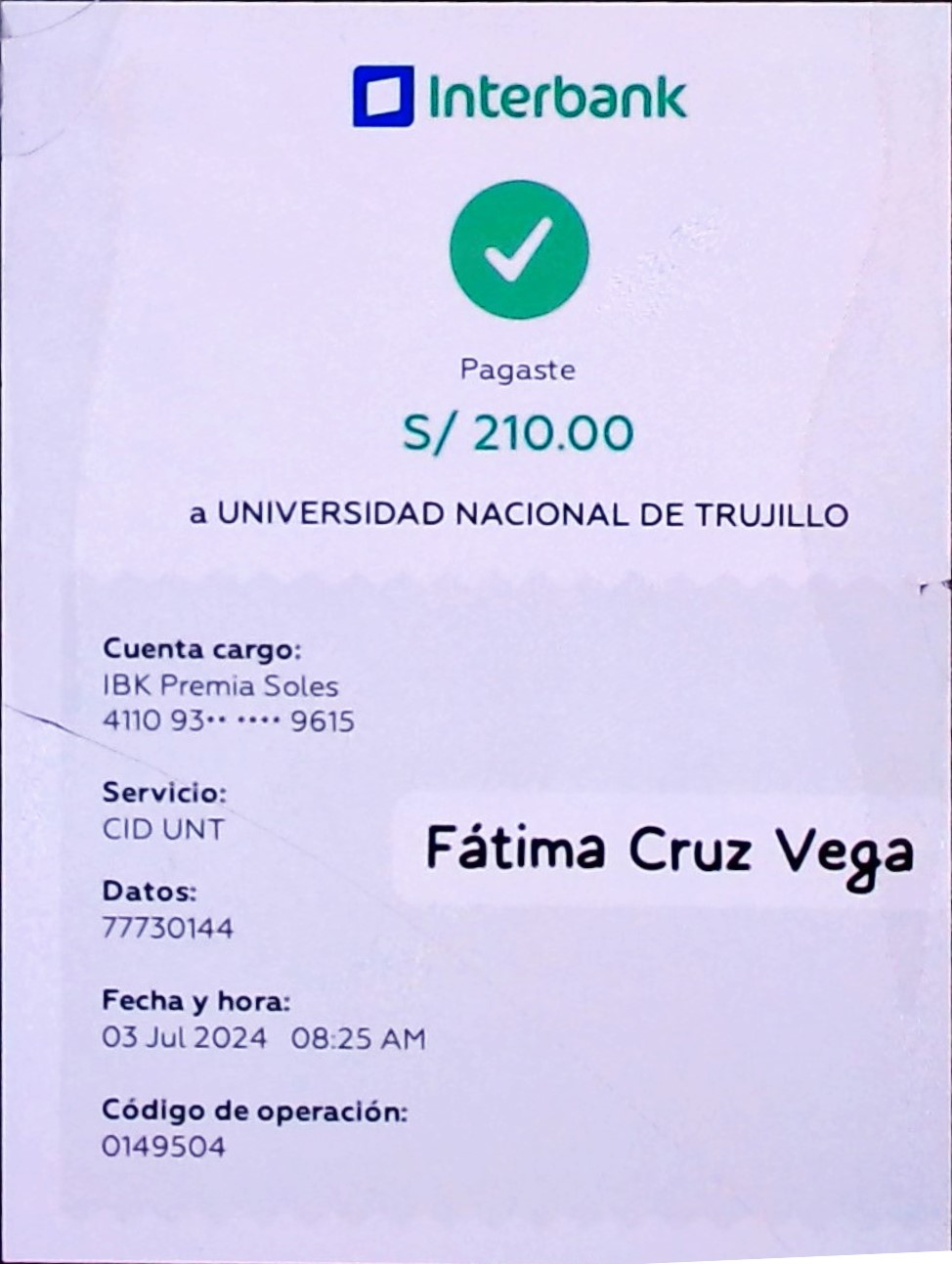 Interbank

Pagaste

S/ 210.00

a UNIVERSIDAD NACIONAL DE TRUJILLO

Cuenta cargo:
IBK Premia Soles
4110 93•• •••• 9615

Servicio:
CID UNT

Fátima Cruz Vega

Datos:
77730144

Fecha y hora:
03 Jul 2024 08:25 AM

Código de operación:
0149504